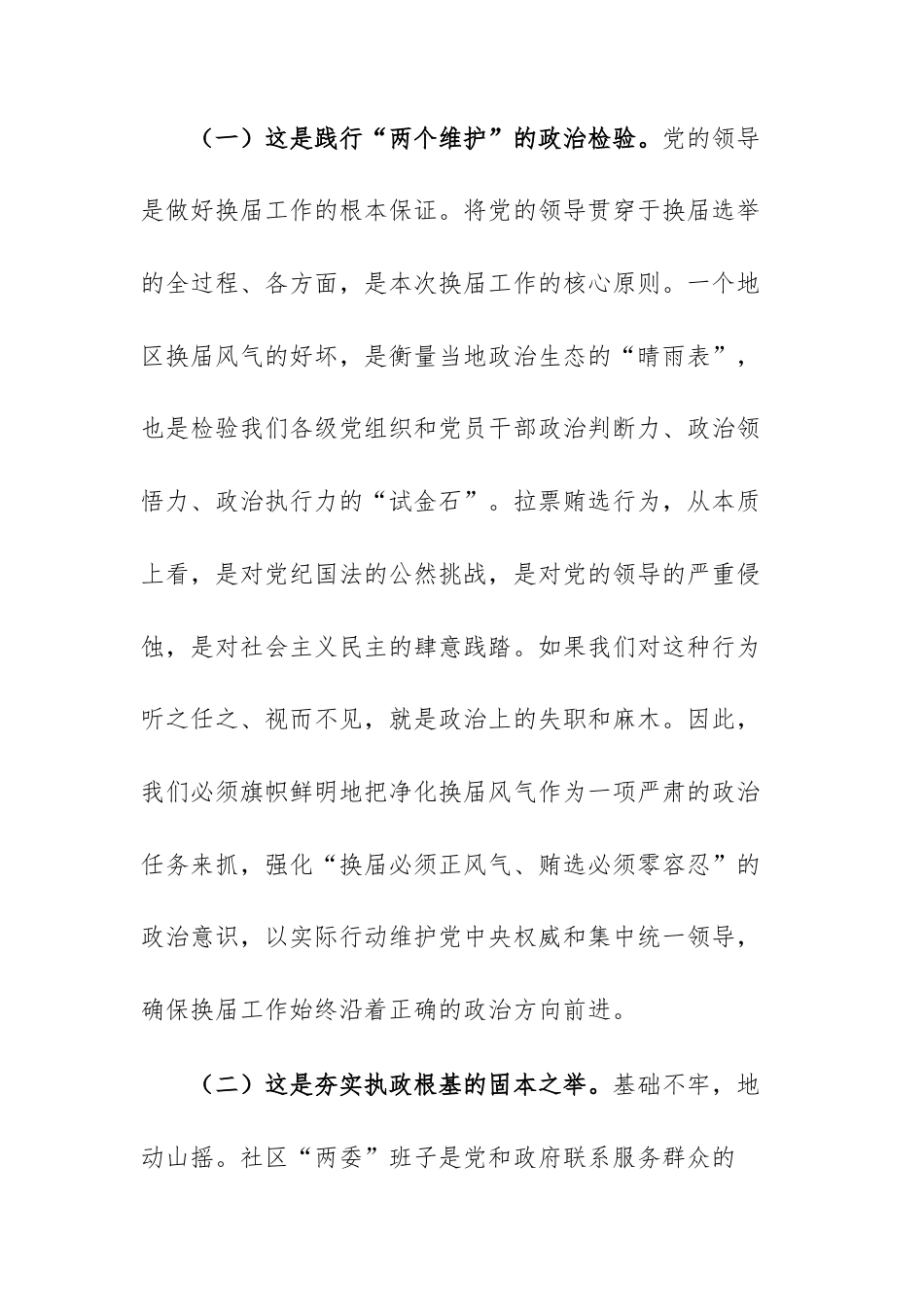 （一）这是践行“两个维护”的政治检验。党的领导是做好换届工作的根本保证。将党的领导贯穿于换届选举的全过程、各方面，是本次换届工作的核心原则。一个地区换届风气的好坏，是衡量当地政治生态的“晴雨表”，也是检验我们各级党组织和党员干部政治判断力、政治领悟力、政治执行力的“试金石”。拉票贿选行为，从本质上看，是对党纪国法的公然挑战，是对党的领导的严重侵蚀，是对社会主义民主的肆意践踏。如果我们对这种行为听之任之、视而不见，就是政治上的失职和麻木。因此，我们必须旗帜鲜明地把净化换届风气作为一项严肃的政治任务来抓，强化“换届必须正风气、贿选必须零容忍”的政治意识，以实际行动维护党中央权威和集中统一领导，确保换届工作始终沿着正确的政治方向前进。

（二）这是夯实执政根基的固本之举。基础不牢，地动山摇。社区“两委”班子是党和政府联系服务群众的